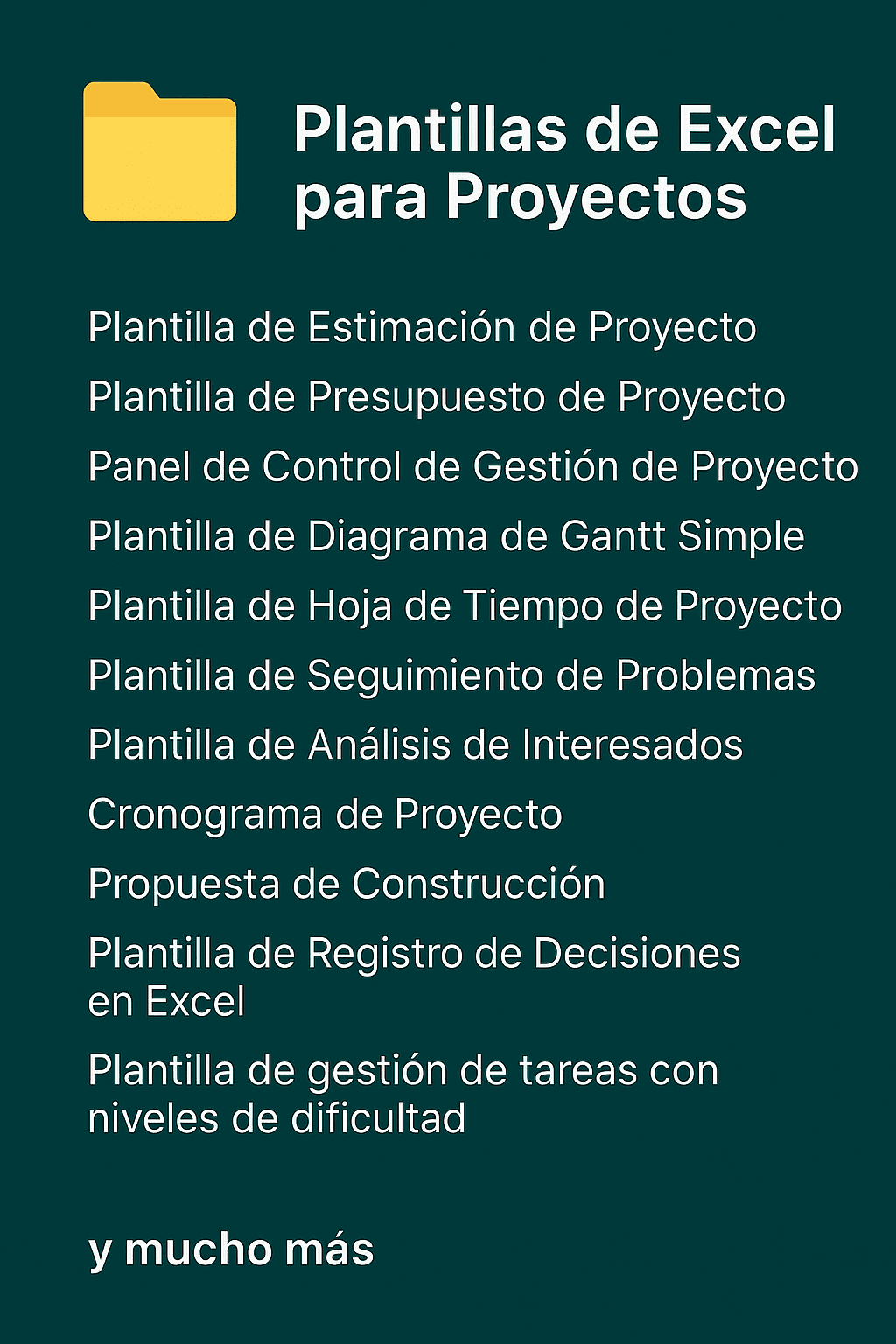 Plantillas de Excel para Proyectos

Plantilla de Estimación de Proyecto

Plantilla de Presupuesto de Proyecto

Panel de Control de Gestión de Proyecto

Plantilla de Diagrama de Gantt Simple

Plantilla de Hoja de Tiempo de Proyecto

Plantilla de Seguimiento de Problemas

Plantilla de Análisis de Interesados

Cronograma de Proyecto

Propuesta de Construcción

Plantilla de Registro de Decisiones en Excel

Plantilla de gestión de tareas con niveles de dificultad

y mucho más